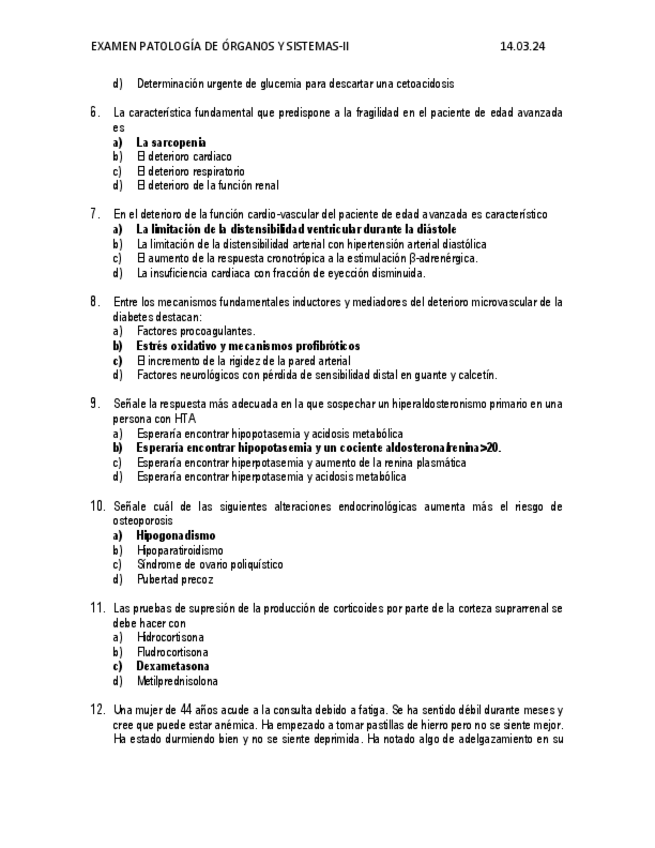 EXAMEN PATOLOGÍA DE ÓRGANOS Y SISTEMAS-II 14.03.24

d) Determinación urgente de glucemia para descartar una cetoacidosis

6. La característica fundamental que predispone a la fragilidad en el paciente de edad avanzada es
a) La sarcopenia
b) El deterioro cardiaco
c) El deterioro respiratorio
d) El deterioro de la función renal

7. En el deterioro de la función cardio-vascular del paciente de edad avanzada es característico
a) La limitación de la distensibilidad ventricular durante la diástole
b) La limitación de la distensibilidad arterial con hipertensión arterial diastólica
c) El aumento de la respuesta cronotrópica a la estimulación β-adrenérgica.
d) La insuficiencia cardiaca con fracción de eyección disminuida.

8. Entre los mecanismos fundamentales inductores y mediadores del deterioro microvascular de la diabetes destacan:
a) Factores procoagulantes.
b) Estrés oxidativo y mecanismos profibróticos
c) El incremento de la rigidez de la pared arterial
d) Factores neurológicos con pérdida de sensibilidad distal en guante y calcetín.

9. Señale la respuesta más adecuada en la que sospechar un hiperaldosteronismo primario en una persona con HTA
a) Esperaría encontrar hipopotasemia y acidosis metabólica
b) Esperaría encontrar hipopotasemia y un cociente aldosterona/renina>20.
c) Esperaría encontrar hiperpotasemia y aumento de la renina plasmática
d) Esperaría encontrar hiperpotasemia y acidosis metabólica

10. Señale cuál de las siguientes alteraciones endocrinológicas aumenta más el riesgo de osteoporosis
a) Hipogonadismo
b) Hipoparatiroidismo
c) Síndrome de ovario poliquístico
d) Pubertad precoz

11. Las pruebas de supresión de la producción de corticoides por parte de la corteza suprarrenal se debe hacer con
a) Hidrocortisona
b) Fludrocortisona
c) Dexametasona
d) Metilprednisolona

12. Una mujer de 44 años acude a la consulta debido a fatiga. Se ha sentido débil durante meses y cree que puede estar anémica. Ha empezado a tomar pastillas de hierro pero no se siente mejor. Ha estado durmiendo bien y no se siente deprimida. Ha notado algo de adelgazamiento en su